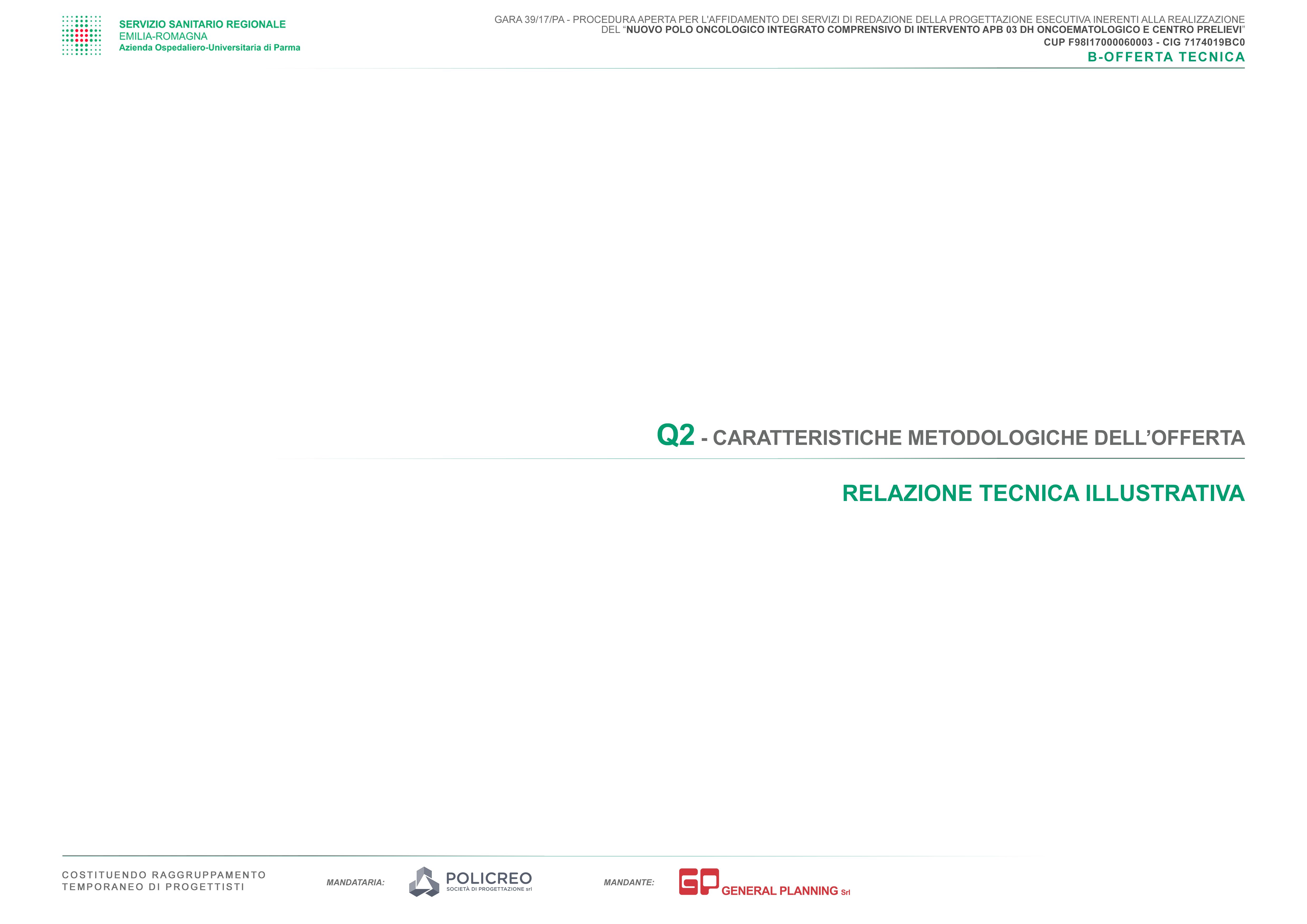 SERVIZIO SANITARIO REGIONALE
EMILIA-ROMAGNA
Azienda Ospedaliero-Universitaria di Parma

GARA 39/17/PA - PROCEDURA APERTA PER L'AFFIDAMENTO DEI SERVIZI DI REDAZIONE DELLA PROGETTAZIONE ESECUTIVA INERENTI ALLA REALIZZAZIONE DEL "NUOVO POLO ONCOLOGICO INTEGRATO COMPRENSIVO DI INTERVENTO APB 03 DH ONCOEMATOLOGICO E CENTRO PRELIEVI"
CUP F98I17000060003 - CIG 7174019BC0
B-OFFERTA TECNICA

Q2 - CARATTERISTICHE METODOLOGICHE DELL'OFFERTA

RELAZIONE TECNICA ILLUSTRATIVA

COSTITUENDO RAGGRUPPAMENTO TEMPORANEO DI PROGETTISTI

MANDATARIA: POLICREO SOCIETÀ DI PROGETTAZIONE srl

MANDANTE: GP GENERAL PLANNING Srl